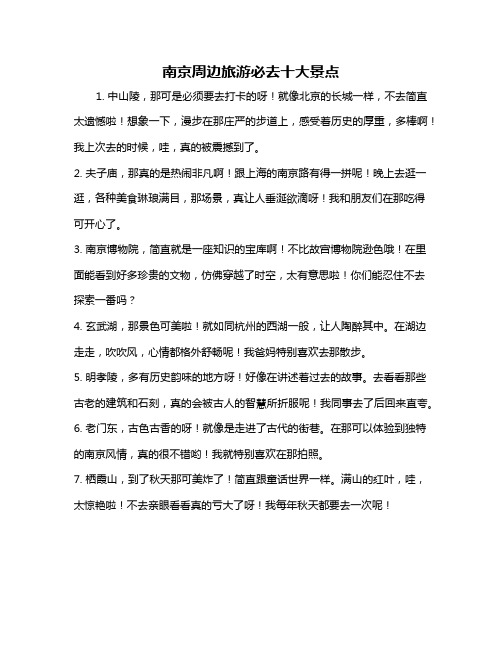 南京周边旅游必去十大景点

1. 中山陵，那可是必须要去打卡的呀！就像北京的长城一样，不去简直太遗憾啦！想象一下，漫步在那庄严的步道上，感受着历史的厚重，多棒啊！我上次去的时候，哇，真的被震撼到了。

2. 夫子庙，那真的是热闹非凡啊！跟上海的南京路有得一拼呢！晚上去逛一逛，各种美食琳琅满目，那场景，真让人垂涎欲滴呀！我和朋友们在那吃得可开心了。

3. 南京博物院，简直就是一座知识的宝库啊！不比故宫博物院逊色哦！在里面能看到好多珍贵的文物，仿佛穿越了时空，太有意思啦！你们能忍住不去探索一番吗？

4. 玄武湖，那景色可美啦！就如同杭州的西湖一般，让人陶醉其中。在湖边走走，吹吹风，心情都格外舒畅呢！我爸妈特别喜欢去那散步。

5. 明孝陵，多有历史韵味的地方呀！好像在讲述着过去的故事。去看看那些古老的建筑和石刻，真的会被古人的智慧所折服呢！我同事去了后回来直夸。

6. 老门东，古色古香的呀！就像是走进了古代的街巷。在那可以体验到独特的南京风情，真的很不错哟！我就特别喜欢在那拍照。

7. 栖霞山，到了秋天那可美炸了！简直跟童话世界一样。满山的红叶，哇，太惊艳啦！不去亲眼看看真的亏大了呀！我每年秋天都要去一次呢！